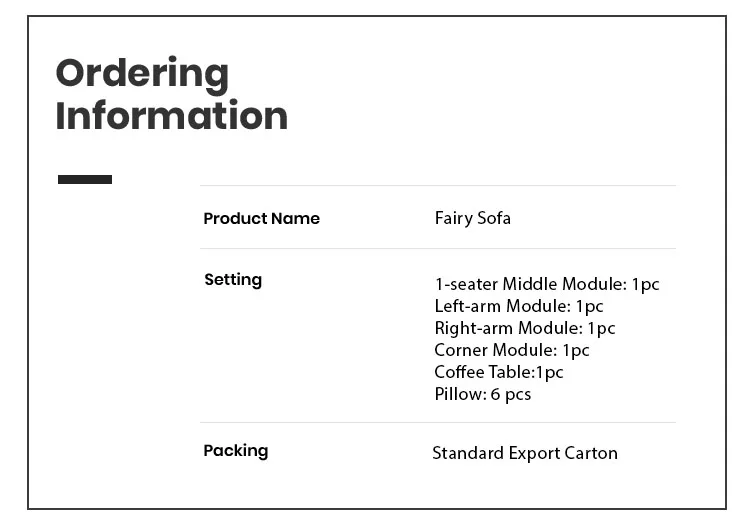 Ordering Information

Product Name
Fairy Sofa

Setting
1-seater Middle Module: 1pc
Left-arm Module: 1pc
Right-arm Module: 1pc
Corner Module: 1pc
Coffee Table:1pc
Pillow: 6 pcs

Packing
Standard Export Carton